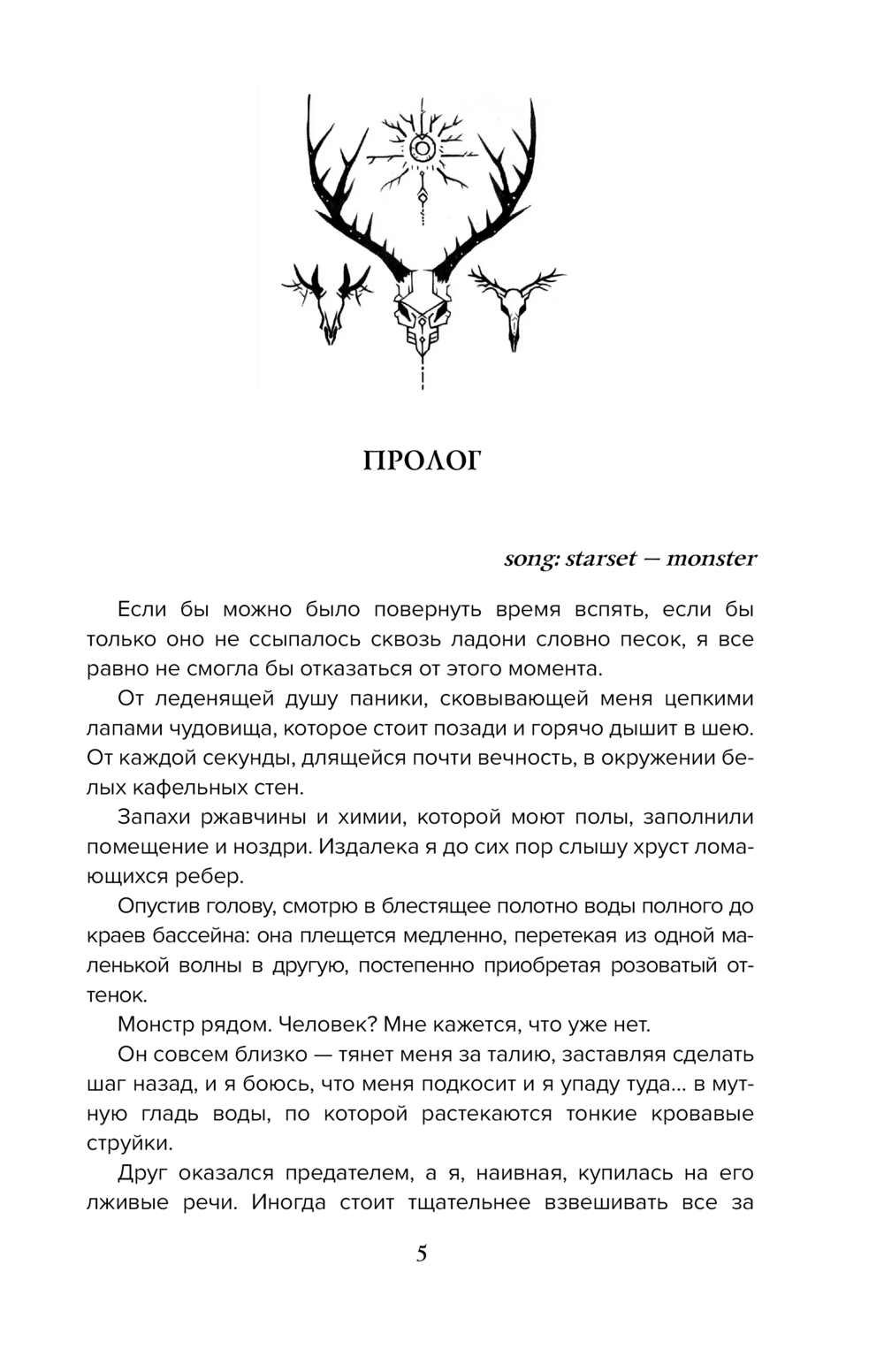 ПРОЛОГ

song: starset — monster

Если бы можно было повернуть время вспять, если бы только оно не ссыпалось сквозь ладони словно песок, я все равно не смогла бы отказаться от этого момента.

От леденящей душу паники, сковывающей меня цепкими лапами чудовища, которое стоит позади и горячо дышит в шею. От каждой секунды, длящейся почти вечность, в окружении белых кафельных стен.

Запахи ржавчины и химии, которой моют полы, заполнили помещение и ноздри. Издалека я до сих пор слышу хруст ломающихся ребер.

Опустив голову, смотрю в блестящее полотно воды полного до краев бассейна: она плещется медленно, перетекая из одной маленькой волны в другую, постепенно приобретая розоватый оттенок.

Монстр рядом. Человек? Мне кажется, что уже нет.

Он совсем близко — тянет меня за талию, заставляя сделать шаг назад, и я боюсь, что меня подкосит и я упаду туда… в мутную гладь воды, по которой растекаются тонкие кровавые струйки.

Друг оказался предателем, а я, наивная, купилась на его лживые речи. Иногда стоит тщательнее взвешивать все за

5